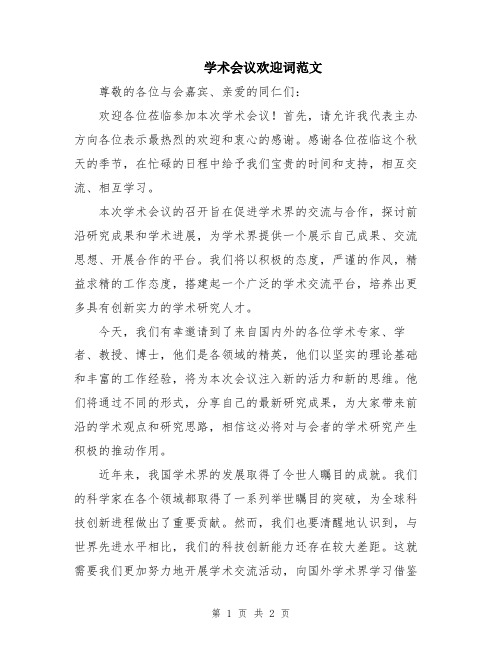 学术会议欢迎词范文

尊敬的各位与会嘉宾、亲爱的同仁们:

欢迎各位莅临参加本次学术会议！首先，请允许我代表主办方向各位表示最热烈的欢迎和衷心的感谢。感谢各位莅临这个秋天的季节，在忙碌的日程中给予我们宝贵的时间和支持，相互交流、相互学习。

本次学术会议的召开旨在促进学术界的交流与合作，探讨前沿研究成果和学术进展，为学术界提供一个展示自己成果、交流思想、开展合作的平台。我们将以积极的态度，严谨的作风，精益求精的工作态度，搭建起一个广泛的学术交流平台，培养出更多具有创新实力的学术研究人才。

今天，我们有幸邀请到了来自国内外的各位学术专家、学者、教授、博士，他们是各领域的精英，他们以坚实的理论基础和丰富的工作经验，将为本次会议注入新的活力和新的思维。他们将通过不同的形式，分享自己的最新研究成果，为大家带来前沿的学术观点和研究思路，相信这必将对与会者的学术研究产生积极的推动作用。

近年来，我国学术界的发展取得了令世人瞩目的成就。我们的科学家在各个领域都取得了一系列举世瞩目的突破，为全球科技创新进程做出了重要贡献。然而，我们也要清醒地认识到，与世界先进水平相比，我们的科技创新能力还存在较大差距。这就需要我们更加努力地开展学术交流活动，向国外学术界学习借鉴

第 1 页 共 2 页